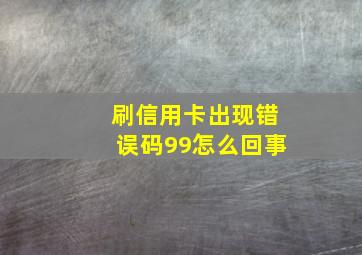 刷信用卡出现错误码99怎么回事